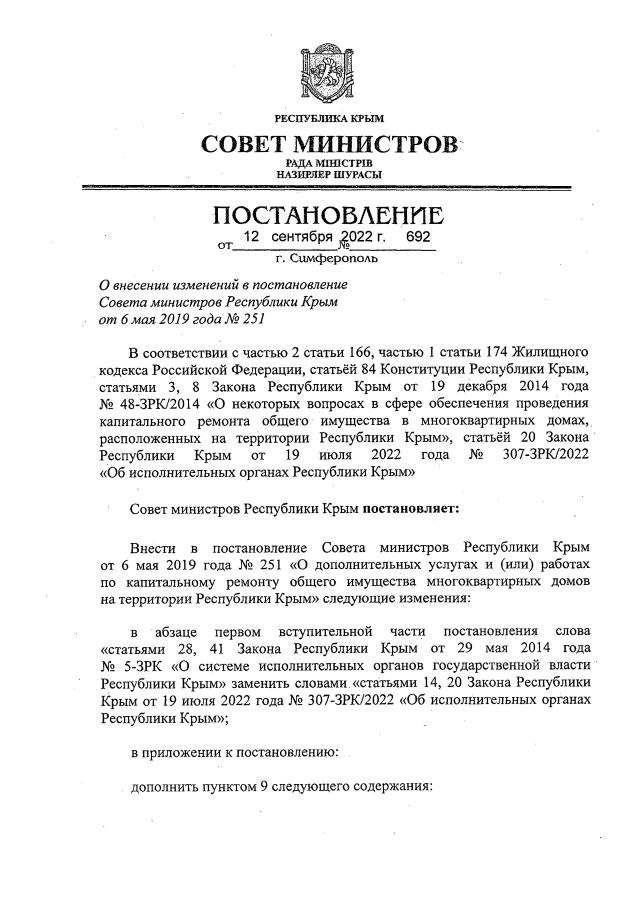 РЕСПУБЛИКА КРЫМ

СОВЕТ МИНИСТРОВ

РАДА МІНІСТРІВ
НАЗИРЛЕР ШУРАСЫ

ПОСТАНОВЛЕНИЕ

от 12 сентября 2022 г. № 692

г. Симферополь

О внесении изменений в постановление Совета министров Республики Крым от 6 мая 2019 года № 251

В соответствии с частью 2 статьи 166, частью 1 статьи 174 Жилищного кодекса Российской Федерации, статьёй 84 Конституции Республики Крым, статьями 3, 8 Закона Республики Крым от 19 декабря 2014 года № 48-ЗРК/2014 «О некоторых вопросах в сфере обеспечения проведения капитального ремонта общего имущества в многоквартирных домах, расположенных на территории Республики Крым», статьёй 20 Закона Республики Крым от 19 июля 2022 года № 307-ЗРК/2022 «Об исполнительных органах Республики Крым»

Совет министров Республики Крым постановляет:

Внести в постановление Совета министров Республики Крым от 6 мая 2019 года № 251 «О дополнительных услугах и (или) работах по капитальному ремонту общего имущества многоквартирных домов на территории Республики Крым» следующие изменения:

в абзаце первом вступительной части постановления слова «статьями 28, 41 Закона Республики Крым от 29 мая 2014 года № 5-ЗРК «О системе исполнительных органов государственной власти Республики Крым» заменить словами «статьями 14, 20 Закона Республики Крым от 19 июля 2022 года № 307-ЗРК/2022 «Об исполнительных органах Республики Крым»;

в приложении к постановлению:

дополнить пунктом 9 следующего содержания: